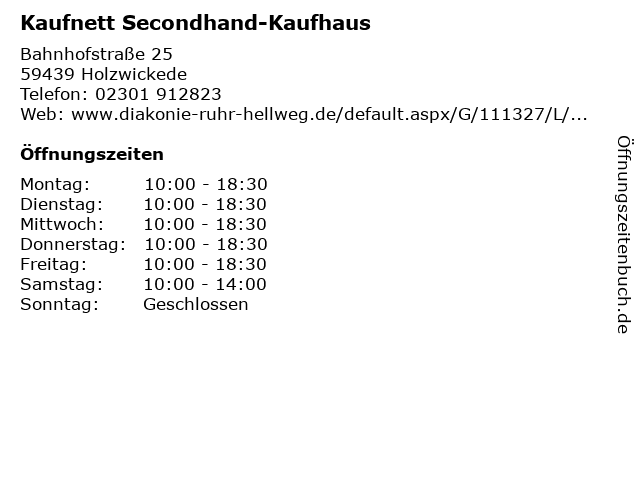 Kaufnett Secondhand-Kaufhaus

Bahnhofstraße 25
59439 Holzwickede
Telefon: 02301 912823
Web: www.diakonie-ruhr-hellweg.de/default.aspx/G/111327/L/...

Öffnungszeiten

Montag: 10:00 - 18:30
Dienstag: 10:00 - 18:30
Mittwoch: 10:00 - 18:30
Donnerstag: 10:00 - 18:30
Freitag: 10:00 - 18:30
Samstag: 10:00 - 14:00
Sonntag: Geschlossen

Öffnungszeitenbuch.de